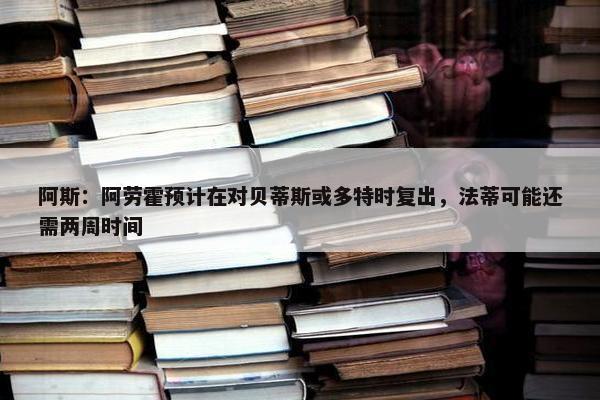 阿斯：阿劳霍预计在对贝蒂斯或多特时复出，法蒂可能还需两周时间